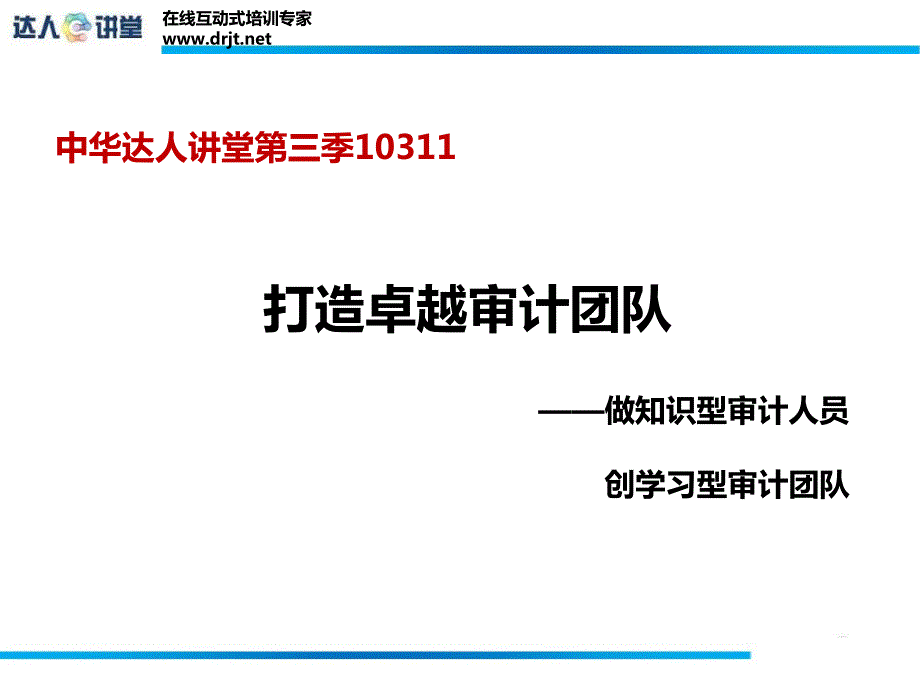 达人讲堂
在线互动式培训专家
www.drjt.net

中华达人讲堂第三季10311

打造卓越审计团队

——做知识型审计人员

创学习型审计团队